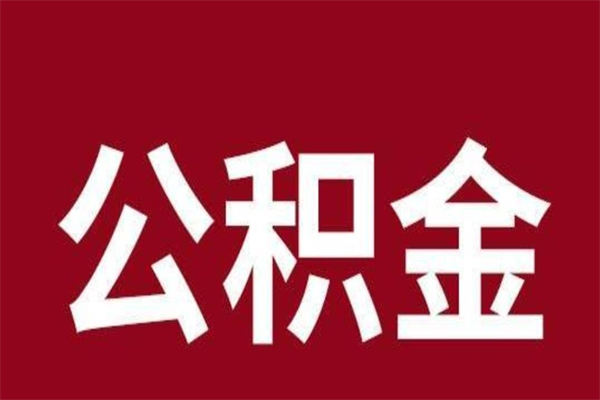 公积金